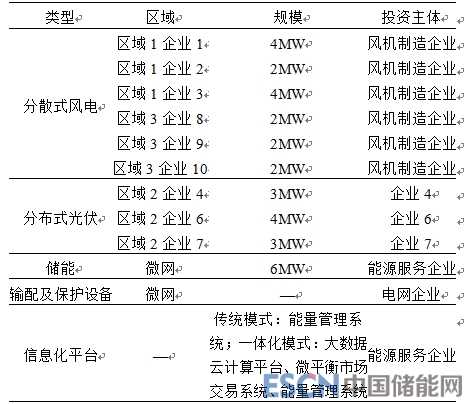 | 类型 | 区域 | 规模 | 投资主体 |
|---|---|---|---|
| 分散式风电 | 区域1企业1 | 4MW | 风机制造企业 |
| | 区域1企业2 | 2MW | 风机制造企业 |
| | 区域1企业3 | 4MW | 风机制造企业 |
| | 区域3企业8 | 2MW | 风机制造企业 |
| | 区域3企业9 | 2MW | 风机制造企业 |
| | 区域3企业10 | 2MW | 风机制造企业 |
| 分布式光伏 | 区域2企业4 | 3MW | 企业4 |
| | 区域2企业6 | 4MW | 企业6 |
| | 区域2企业7 | 3MW | 企业7 |
| 储能 | 微网 | 6MW | 能源服务企业 |
| 输配及保护设备 | 微网 | — | 电网企业 |
| 信息化平台 | — | 传统模式：能量管理系统；一体化模式：大数据云计算平台、微平衡市场交易系统、能量管理系统 | 能源服务企业 |

ESCN 中国储能网